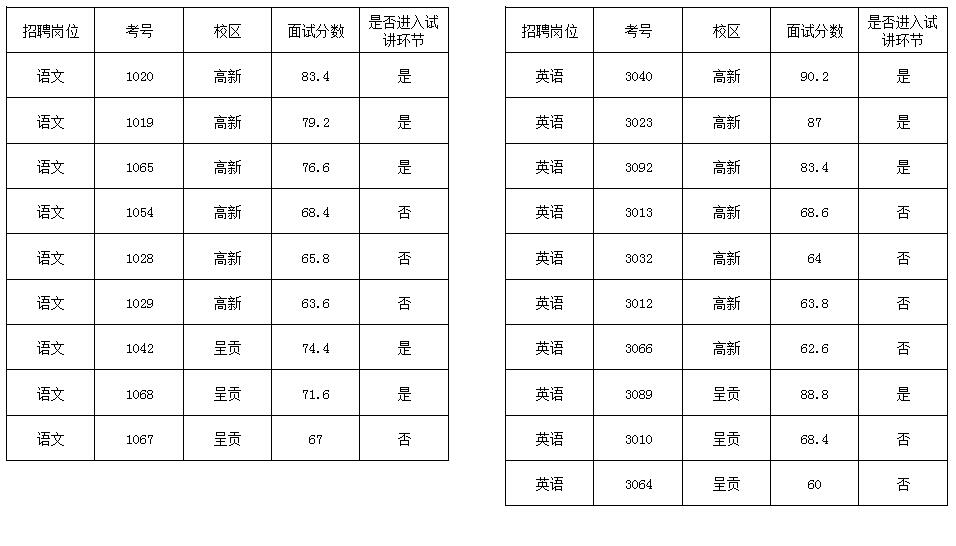 | 招聘岗位 | 考号 | 校区 | 面试分数 | 是否进入试讲环节 |
|---|---|---|---|---|
| 语文 | 1020 | 高新 | 83.4 | 是 |
| 语文 | 1019 | 高新 | 79.2 | 是 |
| 语文 | 1065 | 高新 | 76.6 | 是 |
| 语文 | 1054 | 高新 | 68.4 | 否 |
| 语文 | 1028 | 高新 | 65.8 | 否 |
| 语文 | 1029 | 高新 | 63.6 | 否 |
| 语文 | 1042 | 呈贡 | 74.4 | 是 |
| 语文 | 1068 | 呈贡 | 71.6 | 是 |
| 语文 | 1067 | 呈贡 | 67 | 否 |

| 招聘岗位 | 考号 | 校区 | 面试分数 | 是否进入试讲环节 |
|---|---|---|---|---|
| 英语 | 3040 | 高新 | 90.2 | 是 |
| 英语 | 3023 | 高新 | 87 | 是 |
| 英语 | 3092 | 高新 | 83.4 | 是 |
| 英语 | 3013 | 高新 | 68.6 | 否 |
| 英语 | 3032 | 高新 | 64 | 否 |
| 英语 | 3012 | 高新 | 63.8 | 否 |
| 英语 | 3066 | 高新 | 62.6 | 否 |
| 英语 | 3089 | 呈贡 | 88.8 | 是 |
| 英语 | 3010 | 呈贡 | 68.4 | 否 |
| 英语 | 3064 | 呈贡 | 60 | 否 |